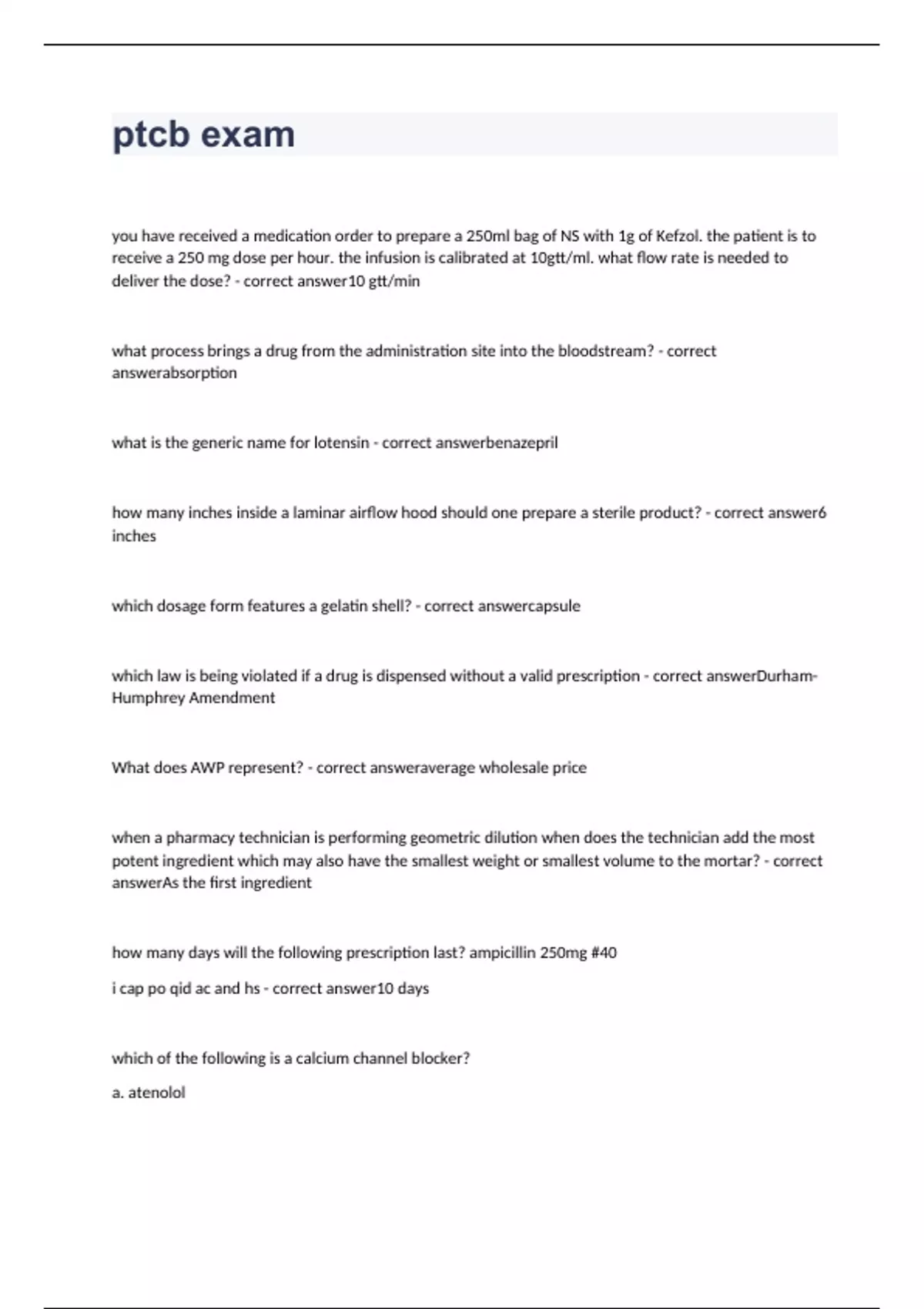 ptcb exam

you have received a medication order to prepare a 250ml bag of NS with 1g of Kefzol. the patient is to receive a 250 mg dose per hour. the infusion is calibrated at 10gtt/ml. what flow rate is needed to deliver the dose? - correct answer10 gtt/min

what process brings a drug from the administration site into the bloodstream? - correct answerabsorption

what is the generic name for lotensin - correct answerbenazepril

how many inches inside a laminar airflow hood should one prepare a sterile product? - correct answer6 inches

which dosage form features a gelatin shell? - correct answercapsule

which law is being violated if a drug is dispensed without a valid prescription - correct answerDurham-Humphrey Amendment

What does AWP represent? - correct answeraverage wholesale price

when a pharmacy technician is performing geometric dilution when does the technician add the most potent ingredient which may also have the smallest weight or smallest volume to the mortar? - correct answerAs the first ingredient

how many days will the following prescription last? ampicillin 250mg #40

i cap po qid ac and hs - correct answer10 days

which of the following is a calcium channel blocker?

a. atenolol